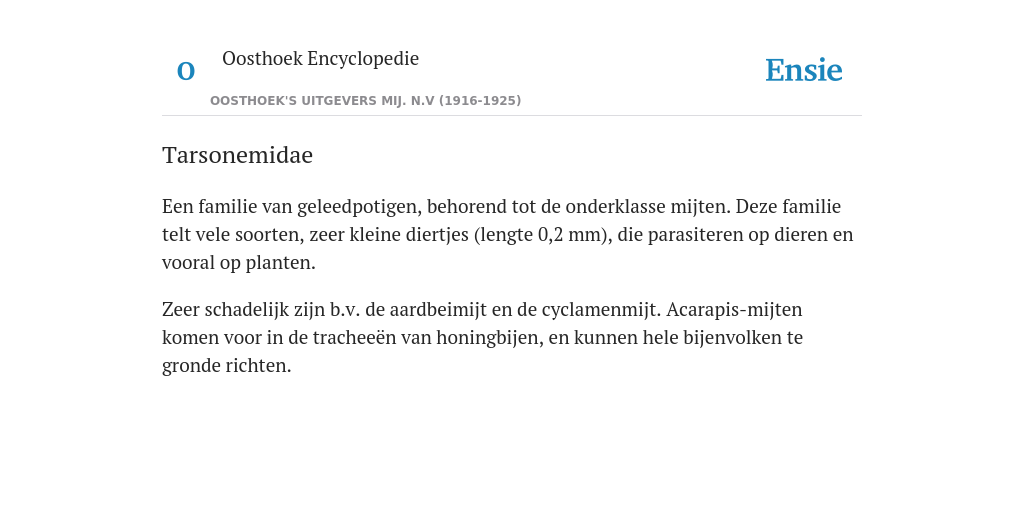 O

Oosthoek Encyclopedie

OOSTHOEK'S UITGEVERS MIJ. N.V (1916-1925)

Ensie

Tarsonemidae

Een familie van geleedpotigen, behorend tot de onderklasse mijten. Deze familie telt vele soorten, zeer kleine diertjes (lengte 0,2 mm), die parasiteren op dieren en vooral op planten.

Zeer schadelijk zijn b.v. de aardbeimijt en de cyclamenmijt. Acarapis-mijten komen voor in de tracheeën van honingbijen, en kunnen hele bijenvolken te gronde richten.